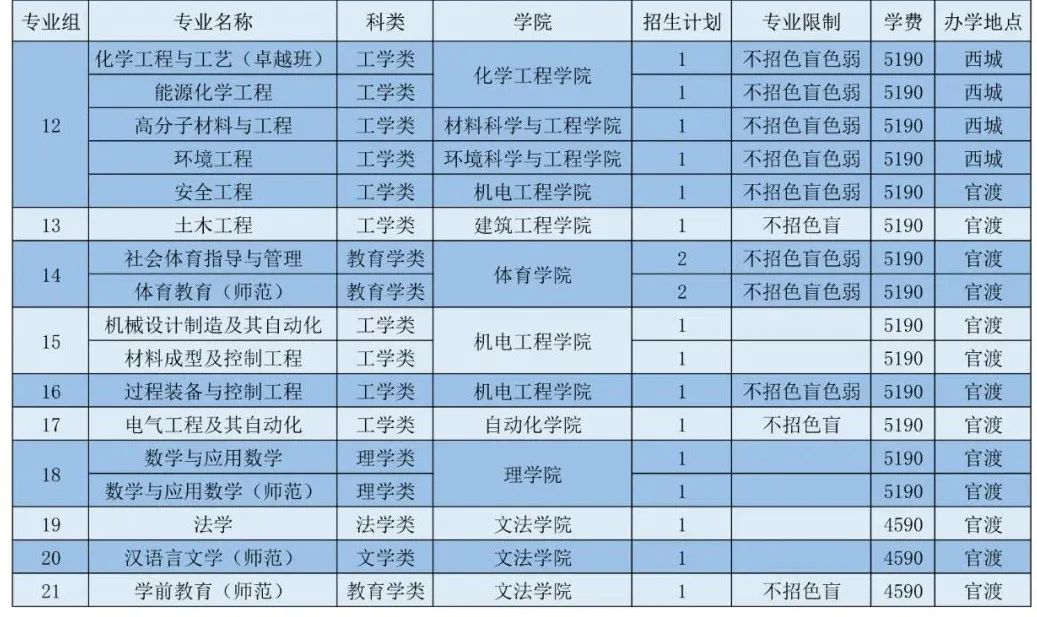 | 专业组 | 专业名称 | 科类 | 学院 | 招生计划 | 专业限制 | 学费 | 办学地点 |
|---|---|---|---|---|---|---|---|
| 12 | 化学工程与工艺（卓越班） | 工学类 | 化学工程学院 | 1 | 不招色盲色弱 | 5190 | 西城 |
|  | 能源化学工程 | 工学类 |  | 1 | 不招色盲色弱 | 5190 | 西城 |
|  | 高分子材料与工程 | 工学类 | 材料科学与工程学院 | 1 | 不招色盲色弱 | 5190 | 西城 |
|  | 环境工程 | 工学类 | 环境科学与工程学院 | 1 | 不招色盲色弱 | 5190 | 西城 |
|  | 安全工程 | 工学类 | 机电工程学院 | 1 | 不招色盲色弱 | 5190 | 官渡 |
| 13 | 土木工程 | 工学类 | 建筑工程学院 | 1 | 不招色盲 | 5190 | 官渡 |
| 14 | 社会体育指导与管理 | 教育学类 | 体育学院 | 2 | 不招色盲色弱 | 5190 | 官渡 |
|  | 体育教育（师范） | 教育学类 |  | 2 | 不招色盲色弱 | 5190 | 官渡 |
| 15 | 机械设计制造及其自动化 | 工学类 | 机电工程学院 | 1 |  | 5190 | 官渡 |
|  | 材料成型及控制工程 | 工学类 |  | 1 |  | 5190 | 官渡 |
| 16 | 过程装备与控制工程 | 工学类 | 机电工程学院 | 1 | 不招色盲色弱 | 5190 | 官渡 |
| 17 | 电气工程及其自动化 | 工学类 | 自动化学院 | 1 | 不招色盲 | 5190 | 官渡 |
| 18 | 数学与应用数学 | 理学类 | 理学院 | 1 |  | 5190 | 官渡 |
|  | 数学与应用数学（师范） | 理学类 |  | 1 |  | 5190 | 官渡 |
| 19 | 法学 | 法学类 | 文法学院 | 1 |  | 4590 | 官渡 |
| 20 | 汉语言文学（师范） | 文学类 | 文法学院 | 1 |  | 4590 | 官渡 |
| 21 | 学前教育（师范） | 教育学类 | 文法学院 | 1 | 不招色盲 | 4590 | 官渡 |